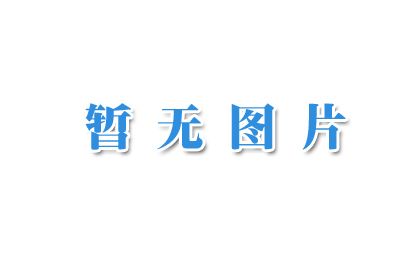 暂无图片